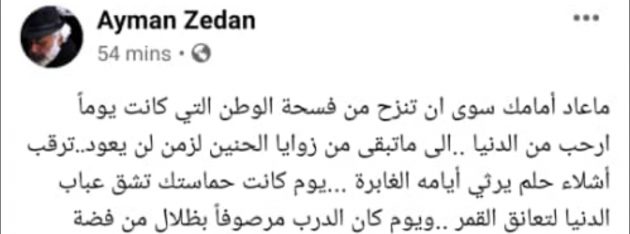 Ayman Zedan
54 mins •

ماعاد أمامك سوى ان تنزح من فسحة الوطن التي كانت يوماً ارحب من الدنيا ..الى ماتبقى من زوايا الحنين لزمن لن يعود..ترقب أشلاء حلم يرثي أيامه الغابرة ...يوم كانت حماستك تشق عباب الدنيا لتعانق القمر ..ويوم كان الدرب مرصوفاً بظلال من فضة